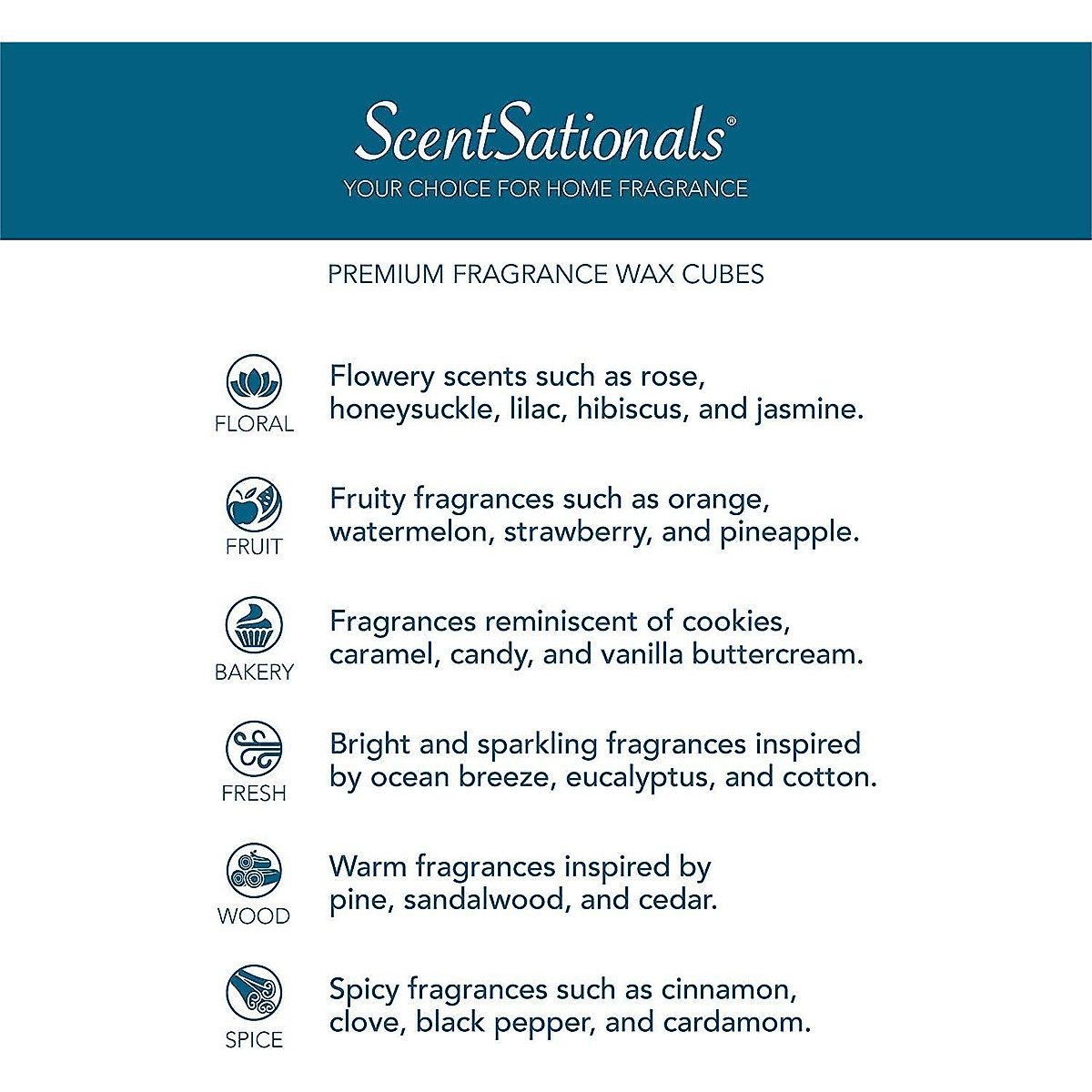 ScentSationals®
YOUR CHOICE FOR HOME FRAGRANCE

PREMIUM FRAGRANCE WAX CUBES

FLORAL
Flowery scents such as rose, honeysuckle, lilac, hibiscus, and jasmine.

FRUIT
Fruity fragrances such as orange, watermelon, strawberry, and pineapple.

BAKERY
Fragrances reminiscent of cookies, caramel, candy, and vanilla buttercream.

FRESH
Bright and sparkling fragrances inspired by ocean breeze, eucalyptus, and cotton.

WOOD
Warm fragrances inspired by pine, sandalwood, and cedar.

SPICE
Spicy fragrances such as cinnamon, clove, black pepper, and cardamom.